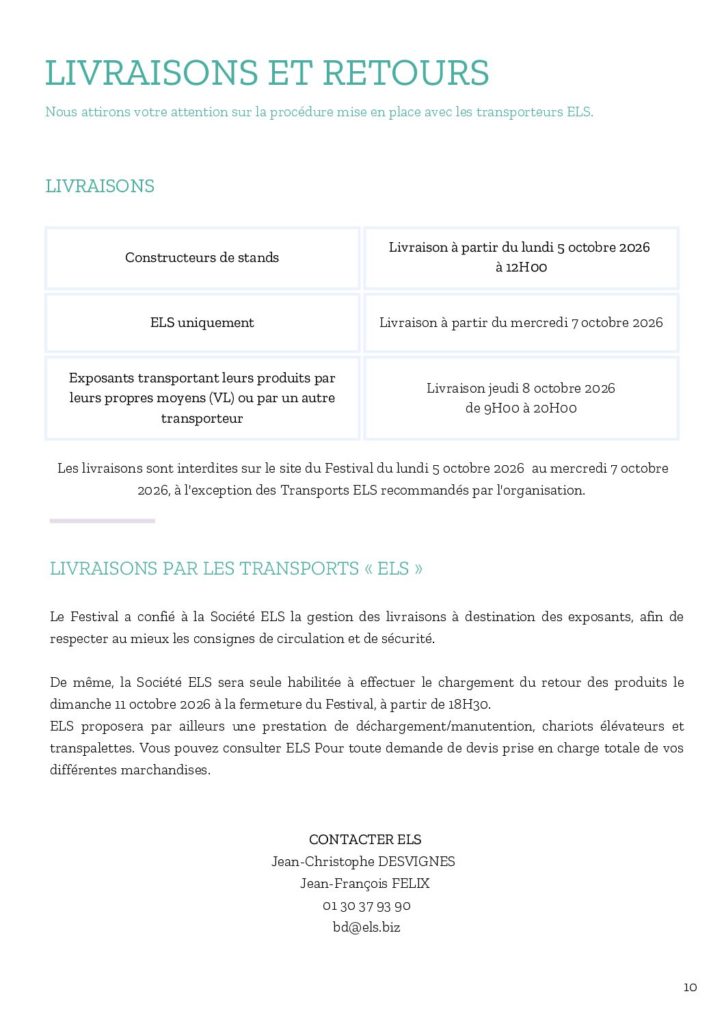 LIVRAISONS ET RETOURS

Nous attirons votre attention sur la procédure mise en place avec les transporteurs ELS.

LIVRAISONS

| Constructeurs de stands | Livraison à partir du lundi 5 octobre 2026 à 12H00 |
|---|---|
| ELS uniquement | Livraison à partir du mercredi 7 octobre 2026 |
| Exposants transportant leurs produits par leurs propres moyens (VL) ou par un autre transporteur | Livraison jeudi 8 octobre 2026 de 9H00 à 20H00 |

Les livraisons sont interdites sur le site du Festival du lundi 5 octobre 2026 au mercredi 7 octobre 2026, à l'exception des Transports ELS recommandés par l'organisation.

LIVRAISONS PAR LES TRANSPORTS « ELS »

Le Festival a confié à la Société ELS la gestion des livraisons à destination des exposants, afin de respecter au mieux les consignes de circulation et de sécurité.

De même, la Société ELS sera seule habilitée à effectuer le chargement du retour des produits le dimanche 11 octobre 2026 à la fermeture du Festival, à partir de 18H30.
ELS proposera par ailleurs une prestation de déchargement/manutention, chariots élévateurs et transpalettes. Vous pouvez consulter ELS Pour toute demande de devis prise en charge totale de vos différentes marchandises.

CONTACTER ELS
Jean-Christophe DESVIGNES
Jean-François FELIX
01 30 37 93 90
bd@els.biz

10